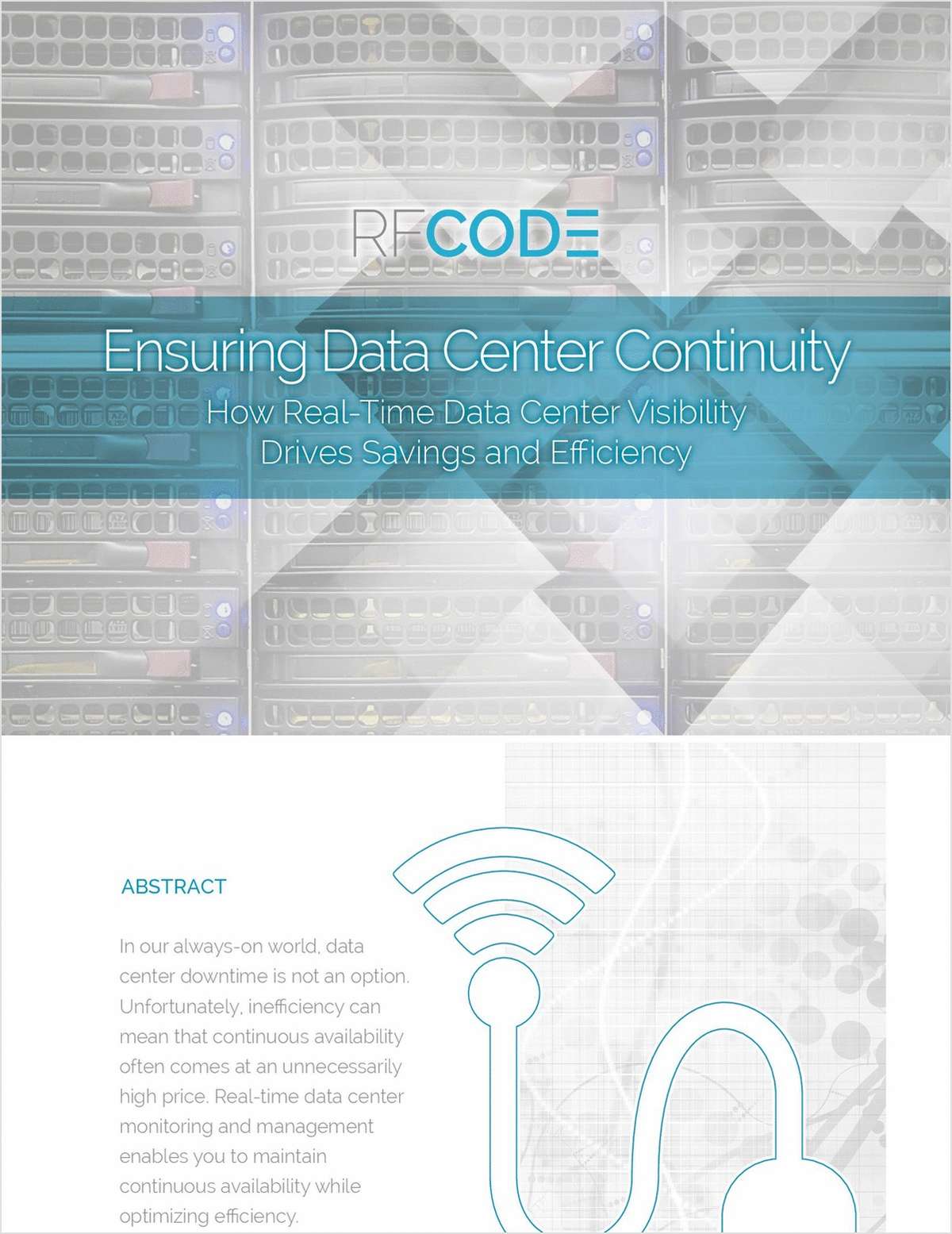 RFCODE

Ensuring Data Center Continuity

How Real-Time Data Center Visibility Drives Savings and Efficiency

ABSTRACT

In our always-on world, data center downtime is not an option. Unfortunately, inefficiency can mean that continuous availability often comes at an unnecessarily high price. Real-time data center monitoring and management enables you to maintain continuous availability while optimizing efficiency.